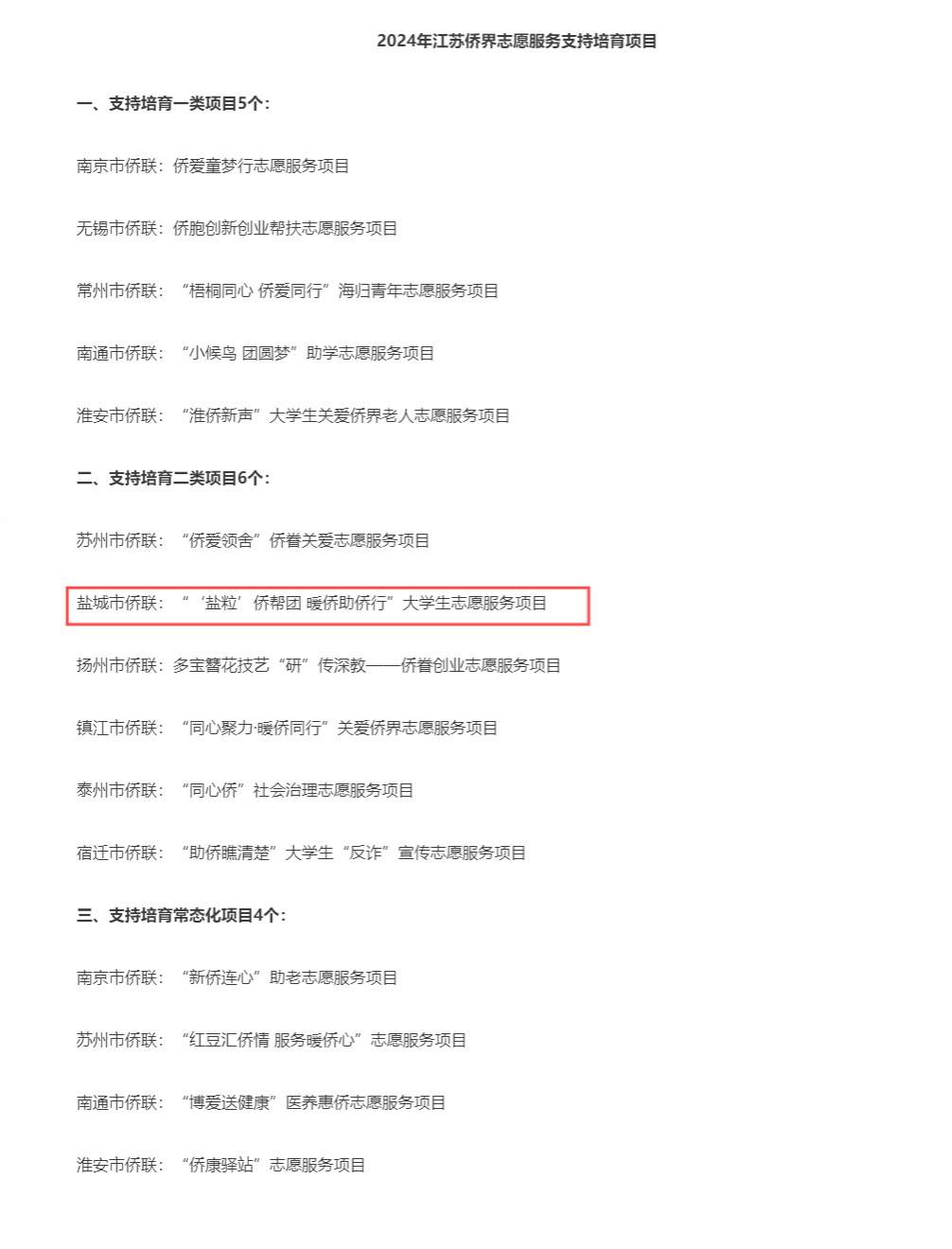 2024年江苏侨界志愿服务支持培育项目

一、支持培育一类项目5个：

南京市侨联：侨爱童梦行志愿服务项目

无锡市侨联：侨胞创新创业帮扶志愿服务项目

常州市侨联：“梧桐同心 侨爱同行”海归青年志愿服务项目

南通市侨联：“小候鸟 团圆梦”助学志愿服务项目

淮安市侨联：“淮侨新声”大学生关爱侨界老人志愿服务项目

二、支持培育二类项目6个：

苏州市侨联：“侨爱领舍”侨眷关爱志愿服务项目

盐城市侨联：“‘盐粒’侨帮团 暖侨助侨行”大学生志愿服务项目

扬州市侨联：多宝簪花技艺“研”传深教——侨眷创业志愿服务项目

镇江市侨联：“同心聚力·暖侨同行”关爱侨界志愿服务项目

泰州市侨联：“同心侨”社会治理志愿服务项目

宿迁市侨联：“助侨瞧清楚”大学生“反诈”宣传志愿服务项目

三、支持培育常态化项目4个：

南京市侨联：“新侨连心”助老志愿服务项目

苏州市侨联：“红豆汇侨情 服务暖侨心”志愿服务项目

南通市侨联：“博爱送健康”医养惠侨志愿服务项目

淮安市侨联：“侨康驿站”志愿服务项目